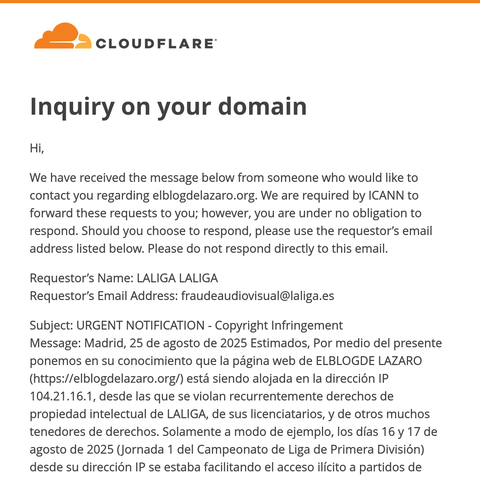 CLOUDFLARE

Inquiry on your domain

Hi,

We have received the message below from someone who would like to contact you regarding elblogdelazaro.org. We are required by ICANN to forward these requests to you; however, you are under no obligation to respond. Should you choose to respond, please use the requestor's email address listed below. Please do not respond directly to this email.

Requestor's Name: LALIGA LALIGA
Requestor's Email Address: fraudeaudiovisual@laliga.es

Subject: URGENT NOTIFICATION - Copyright Infringement
Message: Madrid, 25 de agosto de 2025 Estimados, Por medio del presente ponemos en su conocimiento que la página web de ELBLOGDE LAZARO (https://elblogdelazaro.org/) está siendo alojada en la dirección IP 104.21.16.1, desde las que se violan recurrentemente derechos de propiedad intelectual de LALIGA, de sus licenciatarios, y de otros muchos tenedores de derechos. Solamente a modo de ejemplo, los días 16 y 17 de agosto de 2025 (Jornada 1 del Campeonato de Liga de Primera División) desde su dirección IP se estaba facilitando el acceso ilícito a partidos de